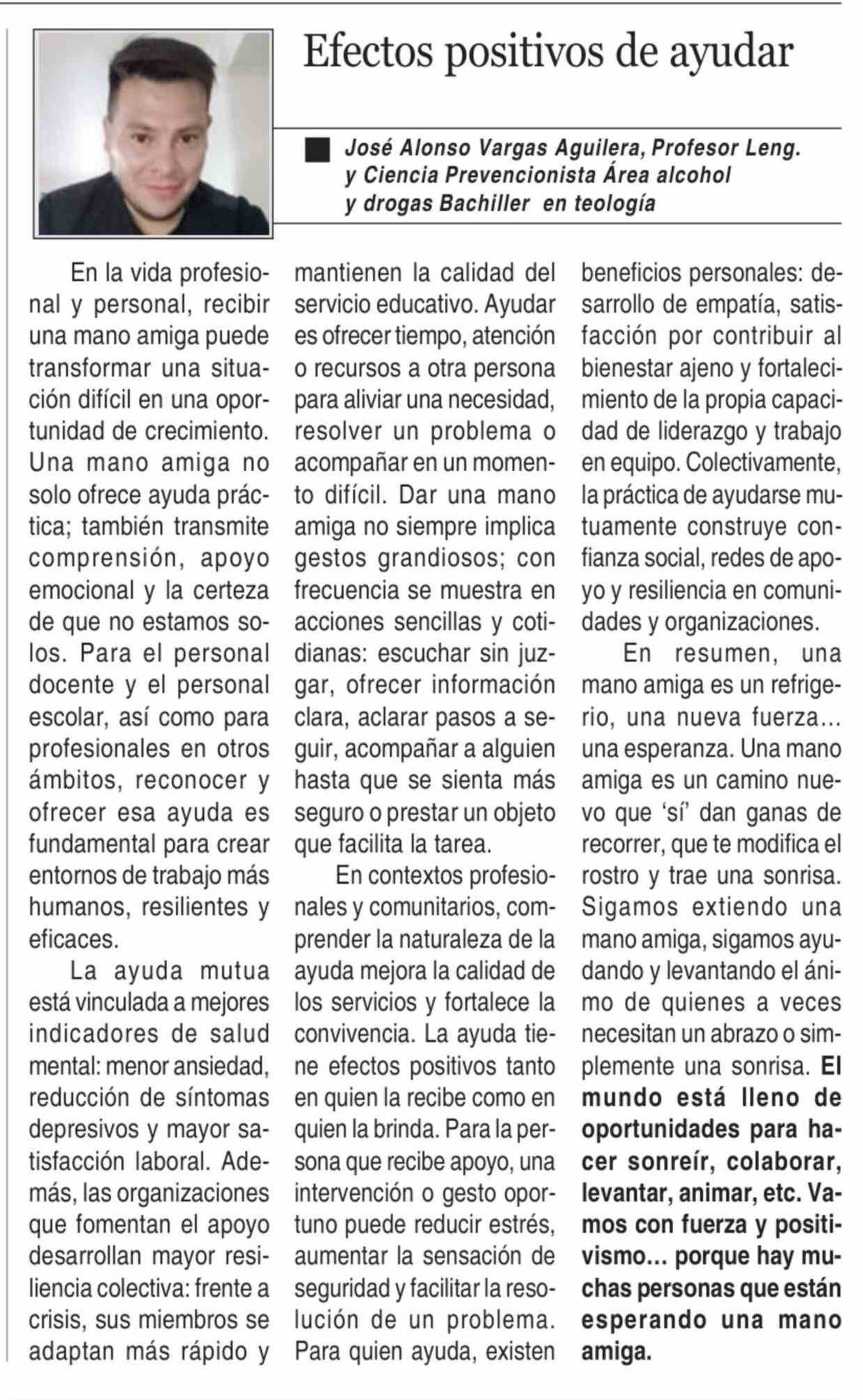 Efectos positivos de ayudar

José Alonso Vargas Aguilera, Profesor Leng. y Ciencia Prevencionista Área alcohol y drogas Bachiller en teología

En la vida profesional y personal, recibir una mano amiga puede transformar una situación difícil en una oportunidad de crecimiento. Una mano amiga no solo ofrece ayuda práctica; también transmite comprensión, apoyo emocional y la certeza de que no estamos solos. Para el personal docente y el personal escolar, así como para profesionales en otros ámbitos, reconocer y ofrecer esa ayuda es fundamental para crear entornos de trabajo más humanos, resilientes y eficaces.

La ayuda mutua está vinculada a mejores indicadores de salud mental: menor ansiedad, reducción de síntomas depresivos y mayor satisfacción laboral. Además, las organizaciones que fomentan el apoyo desarrollan mayor resiliencia colectiva: frente a crisis, sus miembros se adaptan más rápido y mantienen la calidad del servicio educativo. Ayudar es ofrecer tiempo, atención o recursos a otra persona para aliviar una necesidad, resolver un problema o acompañar en un momento difícil. Dar una mano amiga no siempre implica gestos grandiosos; con frecuencia se muestra en acciones sencillas y cotidianas: escuchar sin juzgar, ofrecer información clara, aclarar pasos a seguir, acompañar a alguien hasta que se sienta más seguro o prestar un objeto que facilita la tarea.

En contextos profesionales y comunitarios, comprender la naturaleza de la ayuda mejora la calidad de los servicios y fortalece la convivencia. La ayuda tiene efectos positivos tanto en quien la recibe como en quien la brinda. Para la persona que recibe apoyo, una intervención o gesto oportuno puede reducir estrés, aumentar la sensación de seguridad y facilitar la resolución de un problema. Para quien ayuda, existen beneficios personales: desarrollo de empatía, satisfacción por contribuir al bienestar ajeno y fortalecimiento de la propia capacidad de liderazgo y trabajo en equipo. Colectivamente, la práctica de ayudarse mutuamente construye confianza social, redes de apoyo y resiliencia en comunidades y organizaciones.

En resumen, una mano amiga es un refrigerio, una nueva fuerza... una esperanza. Una mano amiga es un camino nuevo que 'sí' dan ganas de recorrer, que te modifica el rostro y trae una sonrisa. Sigamos extiendo una mano amiga, sigamos ayudando y levantando el ánimo de quienes a veces necesitan un abrazo o simplemente una sonrisa. El mundo está lleno de oportunidades para hacer sonreír, colaborar, levantar, animar, etc. Vamos con fuerza y positivismo... porque hay muchas personas que están esperando una mano amiga.